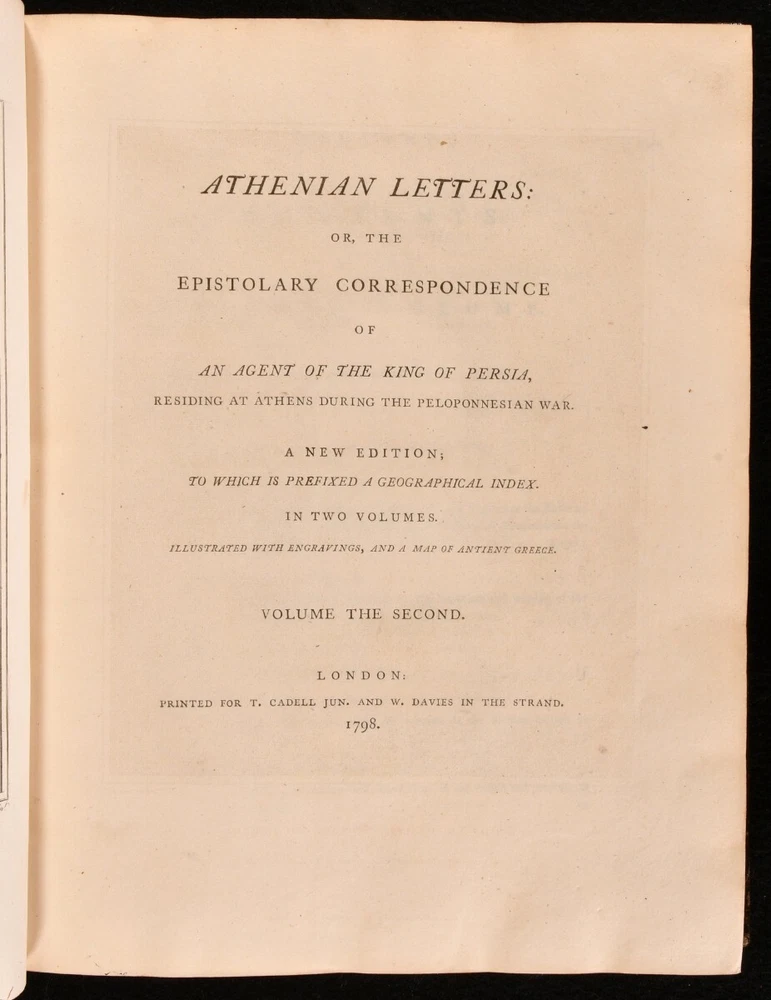 ATHENIAN LETTERS:

OR, THE

EPISTOLARY CORRESPONDENCE

OF

AN AGENT OF THE KING OF PERSIA,

RESIDING AT ATHENS DURING THE PELOPONNESIAN WAR.

A NEW EDITION;

TO WHICH IS PREFIXED A GEOGRAPHICAL INDEX.

IN TWO VOLUMES.

ILLUSTRATED WITH ENGRAVINGS, AND A MAP OF ANTIENT GREECE.

VOLUME THE SECOND.

LONDON:

PRINTED FOR T. CADELL JUN. AND W. DAVIES IN THE STRAND.

1798.